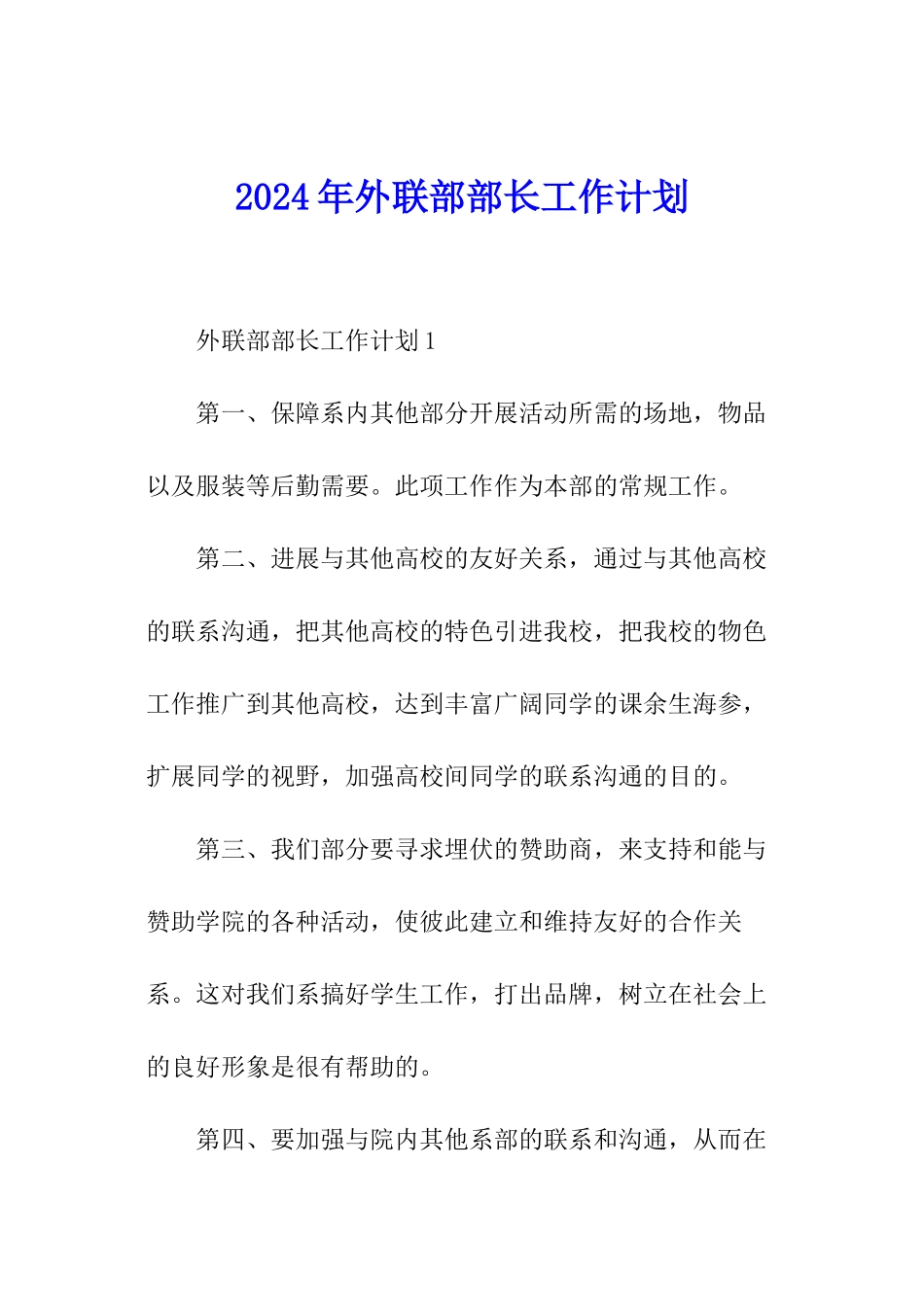 2024年外联部部长工作计划

外联部部长工作计划1

第一、保障系内其他部分开展活动所需的场地，物品以及服装等后勤需要。此项工作作为本部的常规工作。

第二、进展与其他高校的友好关系，通过与其他高校的联系沟通，把其他高校的特色引进我校，把我校的物色工作推广到其他高校，达到丰富广阔同学的课余生海参，扩展同学的视野，加强高校间同学的联系沟通的目的。

第三、我们部分要寻求埋伏的赞助商，来支持和能与赞助学院的各种活动，使彼此建立和维持友好的合作关系。这对我们系搞好学生工作，打出品牌，树立在社会上的良好形象是很有帮助的。

第四、要加强与院内其他系部的联系和沟通，从而在